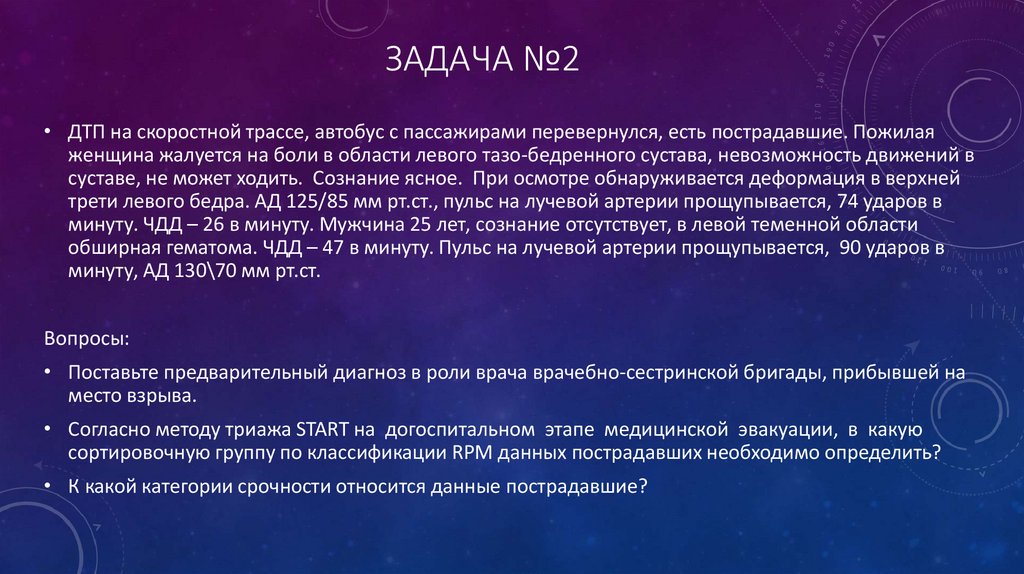 ЗАДАЧА №2

• ДТП на скоростной трассе, автобус с пассажирами перевернулся, есть пострадавшие. Пожилая женщина жалуется на боли в области левого тазо-бедренного сустава, невозможность движений в суставе, не может ходить. Сознание ясное. При осмотре обнаруживается деформация в верхней трети левого бедра. АД 125/85 мм рт.ст., пульс на лучевой артерии прощупывается, 74 ударов в минуту. ЧДД – 26 в минуту. Мужчина 25 лет, сознание отсутствует, в левой теменной области обширная гематома. ЧДД – 47 в минуту. Пульс на лучевой артерии прощупывается, 90 ударов в минуту, АД 130\70 мм рт.ст.

Вопросы:

• Поставьте предварительный диагноз в роли врача врачебно-сестринской бригады, прибывшей на место взрыва.

• Согласно методу триажа START на догоспитальном этапе медицинской эвакуации, в какую сортировочную группу по классификации RPM данных пострадавших необходимо определить?

• К какой категории срочности относится данные пострадавшие?